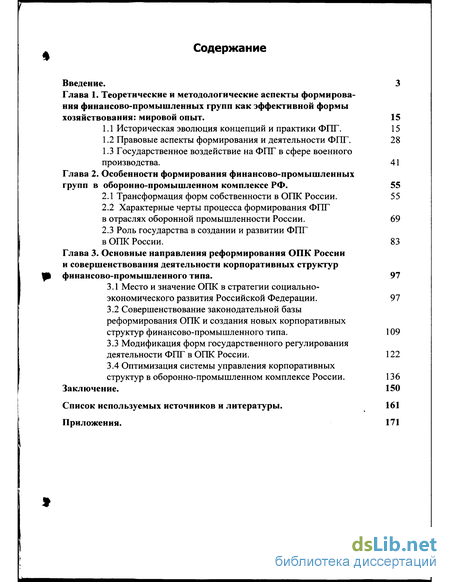 Содержание

Введение. 3

Глава 1. Теоретические и методологические аспекты формирования финансово-промышленных групп как эффективной формы хозяйствования: мировой опыт. 15

1.1 Историческая эволюция концепций и практики ФПГ. 15

1.2 Правовые аспекты формирования и деятельности ФПГ. 28

1.3 Государственное воздействие на ФПГ в сфере военного производства. 41

Глава 2. Особенности формирования финансово-промышленных групп в оборонно-промышленном комплексе РФ. 55

2.1 Трансформация форм собственности в ОПК России. 55

2.2 Характерные черты процесса формирования ФПГ в отраслях оборонной промышленности России. 69

2.3 Роль государства в создании и развитии ФПГ в ОПК России. 83

Глава 3. Основные направления реформирования ОПК России и совершенствования деятельности корпоративных структур финансово-промышленного типа. 97

3.1 Место и значение ОПК в стратегии социально-экономического развития Российской Федерации. 97

3.2 Совершенствование законодательной базы реформирования ОПК и создания новых корпоративных структур финансово-промышленного типа. 109

3.3 Модификация форм государственного регулирования деятельности ФПГ в ОПК России. 122

3.4 Оптимизация системы управления корпоративных структур в оборонно-промышленном комплексе России. 136

Заключение. 150

Список используемых источников и литературы. 161

Приложения. 171

dsLib.net
библиотека диссертаций